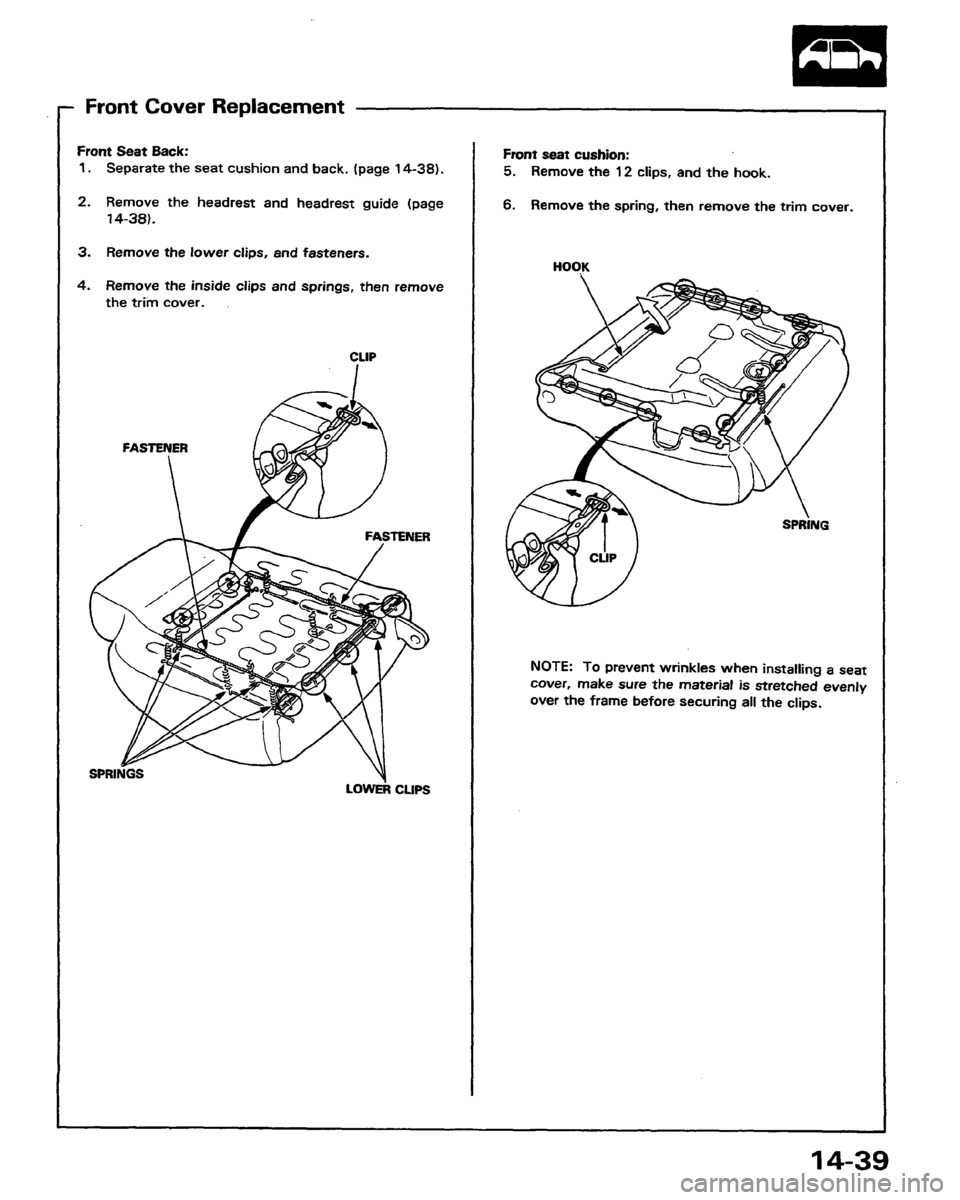 Front Cover Replacement

Front Seat Back:
1. Separate the seat cushion and back. (page 14-38).

2. Remove the headrest and headrest guide (page 14-38).

3. Remove the lower clips, and fasteners.

4. Remove the inside clips and springs, then remove the trim cover.

CLIP

FASTENER

FASTENER

SPRINGS

LOWER CLIPS

Front seat cushion:
5. Remove the 12 clips, and the hook.

6. Remove the spring, then remove the trim cover.

HOOK

SPRING

CLIP

NOTE: To prevent wrinkles when installing a seat cover, make sure the material is stretched evenly over the frame before securing all the clips.

14-39

carmanualsonline.info